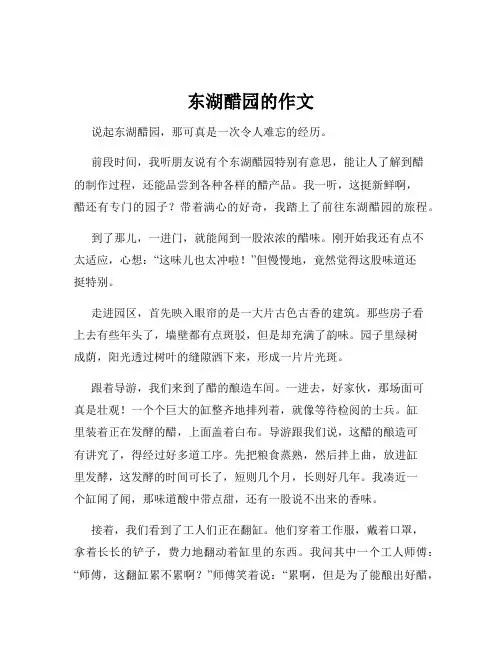 东湖醋园的作文

说起东湖醋园，那可真是一次令人难忘的经历。

前段时间，我听朋友说有个东湖醋园特别有意思，能让人了解到醋的制作过程，还能品尝到各种各样的醋产品。我一听，这挺新鲜啊，醋还有专门的园子？带着满心的好奇，我踏上了前往东湖醋园的旅程。

到了那儿，一进门，就能闻到一股浓浓的醋味。刚开始我还有点不太适应，心想："这味儿也太冲啦！"但慢慢地，竟然觉得这股味道还挺特别。

走进园区，首先映入眼帘的是一大片古色古香的建筑。那些房子看上去有些年头了，墙壁都有点斑驳，但是却充满了韵味。园子里绿树成荫，阳光透过树叶的缝隙洒下来，形成一片片光斑。

跟着导游，我们来到了醋的酿造车间。一进去，好家伙，那场面可真是壮观！一个个巨大的缸整齐地排列着，就像等待检阅的士兵。缸里装着正在发酵的醋，上面盖着白布。导游跟我们说，这醋的酿造可有讲究了，得经过好多道工序。先把粮食蒸熟，然后拌上曲，放进缸里发酵，这发酵的时间可长了，短则几个月，长则好几年。我凑近一个缸闻了闻，那味道酸中带点甜，还有一股说不出来的香味。

接着，我们看到了工人们正在翻缸。他们穿着工作服，戴着口罩，拿着长长的铲子，费力地翻动着缸里的东西。我问其中一个工人师傅："师傅，这翻缸累不累啊？"师傅笑着说："累啊，但是为了能酿出好醋，